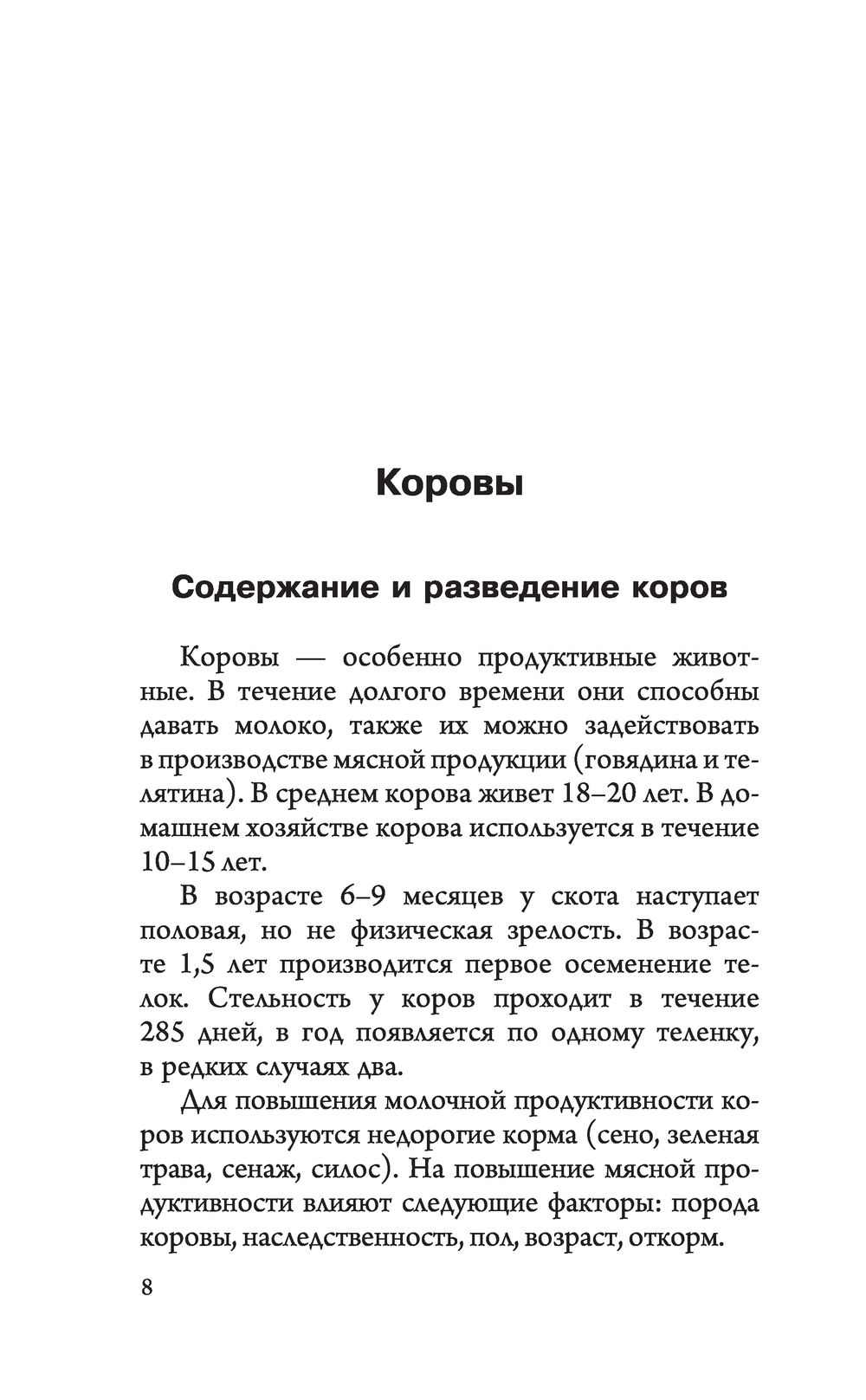 Коровы

Содержание и разведение коров

Коровы — особенно продуктивные животные. В течение долгого времени они способны давать молоко, также их можно задействовать в производстве мясной продукции (говядина и телятина). В среднем корова живет 18–20 лет. В домашнем хозяйстве корова используется в течение 10–15 лет.

В возрасте 6–9 месяцев у скота наступает половая, но не физическая зрелость. В возрасте 1,5 лет производится первое осеменение телок. Стельность у коров проходит в течение 285 дней, в год появляется по одному теленку, в редких случаях два.

Для повышения молочной продуктивности коров используются недорогие корма (сено, зеленая трава, сенаж, силос). На повышение мясной продуктивности влияют следующие факторы: порода коровы, наследственность, пол, возраст, откорм.

8